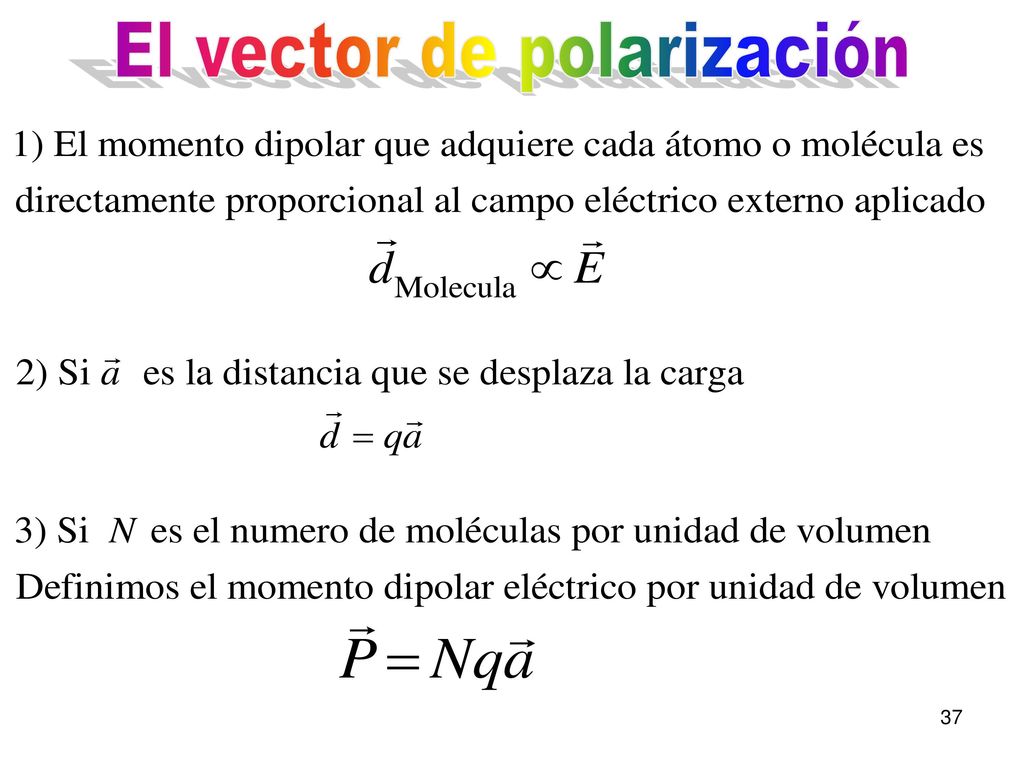 El vector de polarización

1) El momento dipolar que adquiere cada átomo o molécula es directamente proporcional al campo eléctrico externo aplicado

$\vec{d}_{\text{Molecula}} \propto \vec{E}$

2) Si $\vec{a}$ es la distancia que se desplaza la carga

$\vec{d} = q\vec{a}$

3) Si $N$ es el numero de moléculas por unidad de volumen
Definimos el momento dipolar eléctrico por unidad de volumen

$\vec{P} = Nq\vec{a}$

37